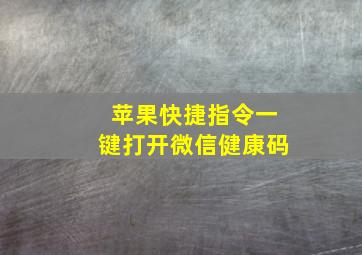 苹果快捷指令一键打开微信健康码